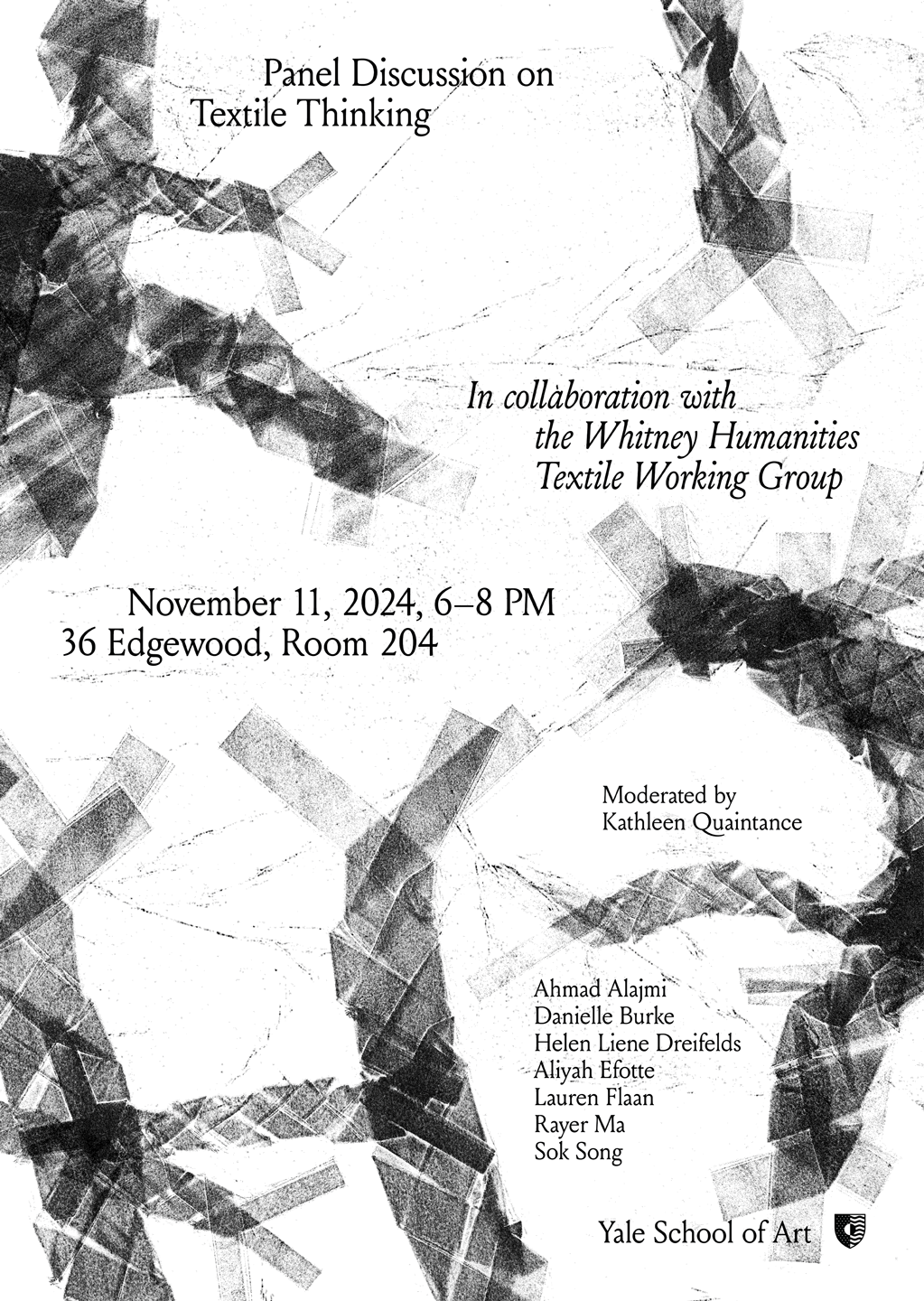 Panel Discussion on
Textile Thinking

In collaboration with
the Whitney Humanities
Textile Working Group

November 11, 2024, 6–8 PM
36 Edgewood, Room 204

Moderated by
Kathleen Quaintance

Ahmad Alajmi
Danielle Burke
Helen Liene Dreifelds
Aliyah Efotte
Lauren Flaan
Rayer Ma
Sok Song

Yale School of Art